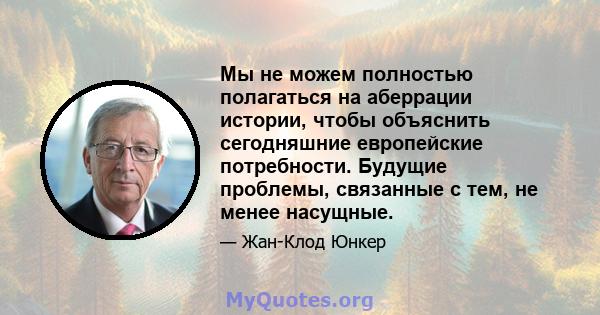 Мы не можем полностью полагаться на аберрации истории, чтобы объяснить сегодняшние европейские потребности. Будущие проблемы, связанные с тем, не менее насущные.

— Жан-Клод Юнкер

MyQuotes.org